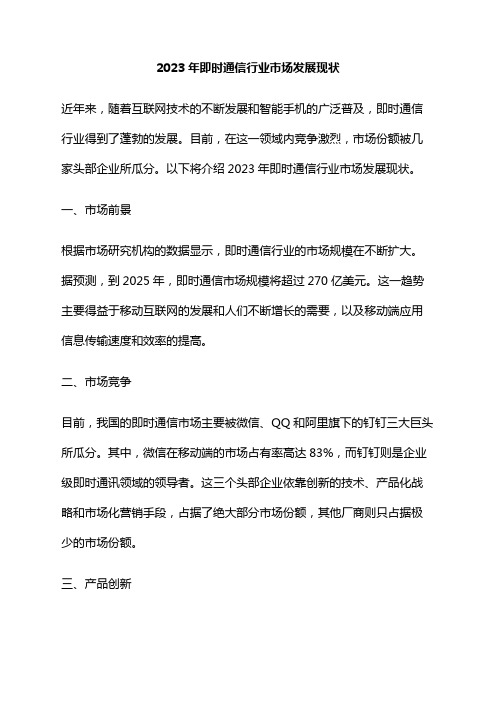 2023 年即时通信行业市场发展现状

近年来，随着互联网技术的不断发展和智能手机的广泛普及，即时通信行业得到了蓬勃的发展。目前，在这一领域内竞争激烈，市场份额被几家头部企业所瓜分。以下将介绍 2023 年即时通信行业市场发展现状。

一、市场前景

根据市场研究机构的数据显示，即时通信行业的市场规模在不断扩大。据预测，到 2025 年，即时通信市场规模将超过 270 亿美元。这一趋势主要得益于移动互联网的发展和人们不断增长的需要，以及移动端应用信息传输速度和效率的提高。

二、市场竞争

目前，我国的即时通信市场主要被微信、QQ 和阿里旗下的钉钉三大巨头所瓜分。其中，微信在移动端的市场占有率高达 83%，而钉钉则是企业级即时通讯领域的领导者。这三个头部企业依靠创新的技术、产品化战略和市场化营销手段，占据了绝大部分市场份额，其他厂商则只占据极少的市场份额。

三、产品创新